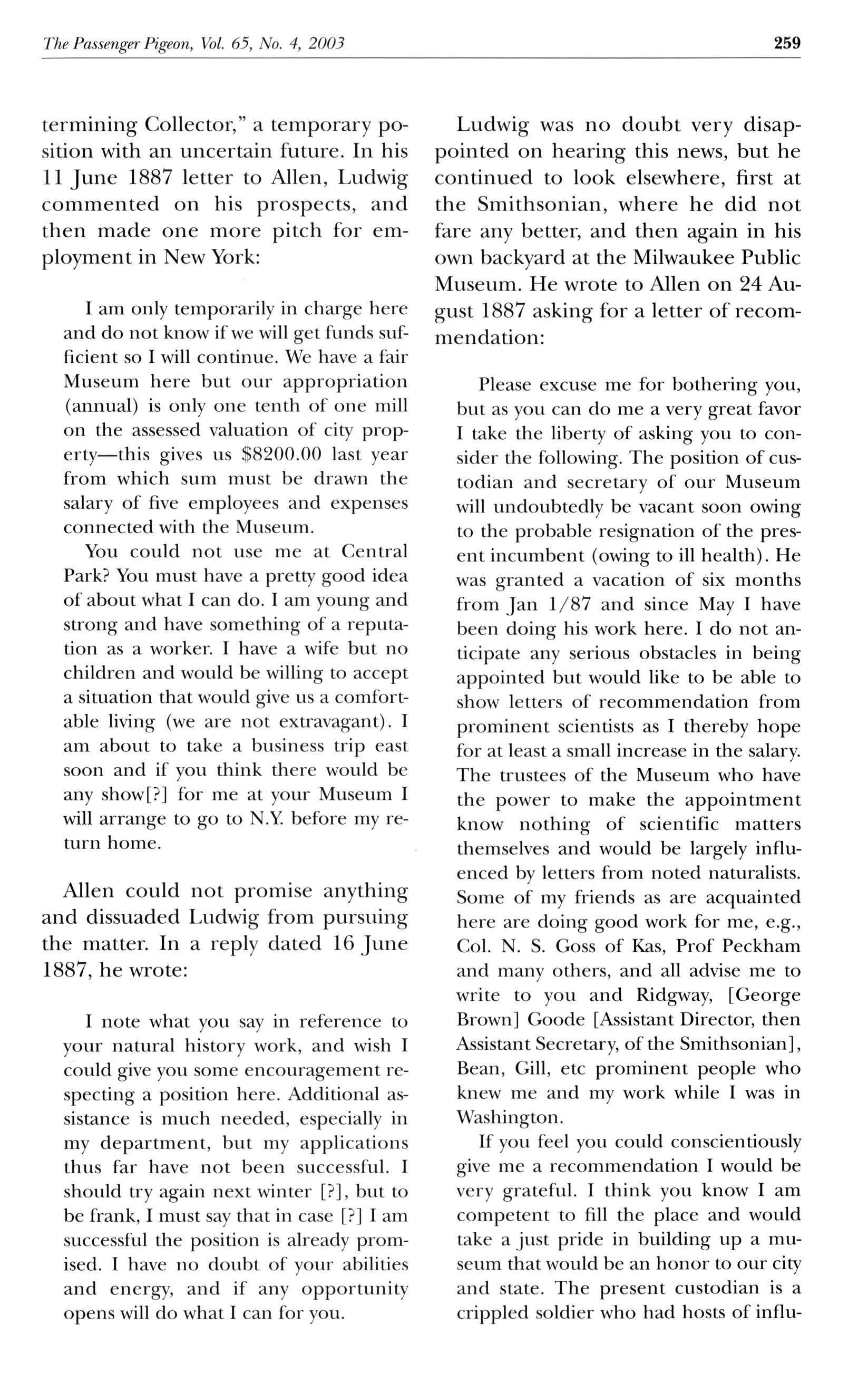 The Passenger Pigeon, Vol. 65, No. 4, 2003

259

termining Collector," a temporary position with an uncertain future. In his 11 June 1887 letter to Allen, Ludwig commented on his prospects, and then made one more pitch for employment in New York:

I am only temporarily in charge here and do not know if we will get funds sufficient so I will continue. We have a fair Museum here but our appropriation (annual) is only one tenth of one mill on the assessed valuation of city property—this gives us \$8200.00 last year from which sum must be drawn the salary of five employees and expenses connected with the Museum.

You could not use me at Central Park? You must have a pretty good idea of about what I can do. I am young and strong and have something of a reputation as a worker. I have a wife but no children and would be willing to accept a situation that would give us a comfortable living (we are not extravagant). I am about to take a business trip east soon and if you think there would be any show[?] for me at your Museum I will arrange to go to N.Y. before my return home.

Allen could not promise anything and dissuaded Ludwig from pursuing the matter. In a reply dated 16 June 1887, he wrote:

I note what you say in reference to your natural history work, and wish I could give you some encouragement respecting a position here. Additional assistance is much needed, especially in my department, but my applications thus far have not been successful. I should try again next winter [?], but to be frank, I must say that in case [?] I am successful the position is already promised. I have no doubt of your abilities and energy, and if any opportunity opens will do what I can for you.

Ludwig was no doubt very disappointed on hearing this news, but he continued to look elsewhere, first at the Smithsonian, where he did not fare any better, and then again in his own backyard at the Milwaukee Public Museum. He wrote to Allen on 24 August 1887 asking for a letter of recommendation:

Please excuse me for bothering you, but as you can do me a very great favor I take the liberty of asking you to consider the following. The position of custodian and secretary of our Museum will undoubtedly be vacant soon owing to the probable resignation of the present incumbent (owing to ill health). He was granted a vacation of six months from Jan 1/87 and since May I have been doing his work here. I do not anticipate any serious obstacles in being appointed but would like to be able to show letters of recommendation from prominent scientists as I thereby hope for at least a small increase in the salary. The trustees of the Museum who have the power to make the appointment know nothing of scientific matters themselves and would be largely influenced by letters from noted naturalists. Some of my friends as are acquainted here are doing good work for me, e.g., Col. N. S. Goss of Kas, Prof Peckham and many others, and all advise me to write to you and Ridgway, [George Brown] Goode [Assistant Director, then Assistant Secretary, of the Smithsonian], Bean, Gill, etc prominent people who knew me and my work while I was in Washington.

If you feel you could conscientiously give me a recommendation I would be very grateful. I think you know I am competent to fill the place and would take a just pride in building up a museum that would be an honor to our city and state. The present custodian is a crippled soldier who had hosts of influ-